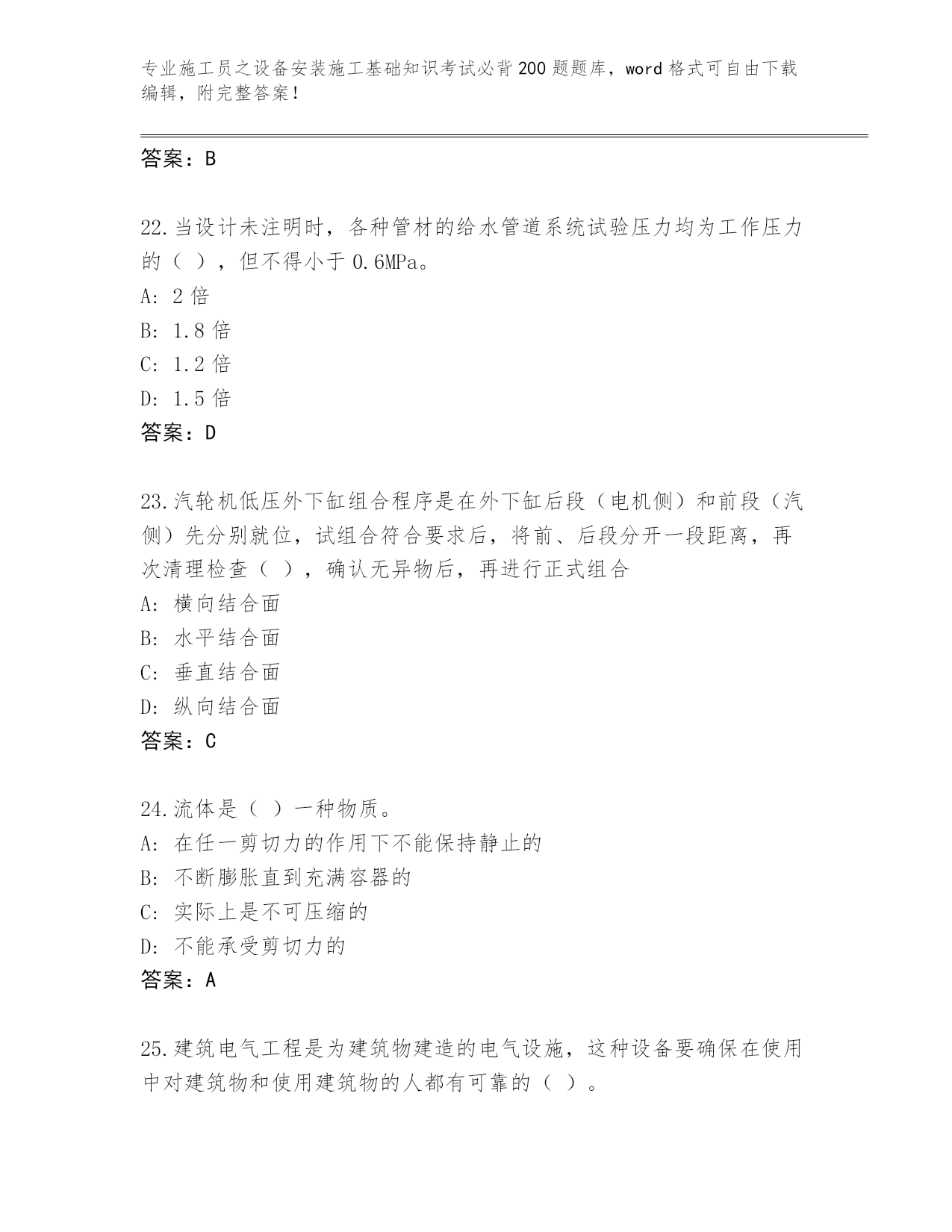 专业施工员之设备安装施工基础知识考试必背200题题库，word格式可自由下载编辑，附完整答案！

答案：B

22.当设计未注明时，各种管材的给水管道系统试验压力均为工作压力的（ ），但不得小于0.6MPa。
A: 2倍
B: 1.8倍
C: 1.2倍
D: 1.5倍
答案：D

23.汽轮机低压外下缸组合程序是在外下缸后段（电机侧）和前段（汽侧）先分别就位，试组合符合要求后，将前、后段分开一段距离，再次清理检查（ ），确认无异物后，再进行正式组合
A: 横向结合面
B: 水平结合面
C: 垂直结合面
D: 纵向结合面
答案：C

24.流体是（ ）一种物质。
A: 在任一剪切力的作用下不能保持静止的
B: 不断膨胀直到充满容器的
C: 实际上是不可压缩的
D: 不能承受剪切力的
答案：A

25.建筑电气工程是为建筑物建造的电气设施，这种设备要确保在使用中对建筑物和使用建筑物的人都有可靠的（ ）。